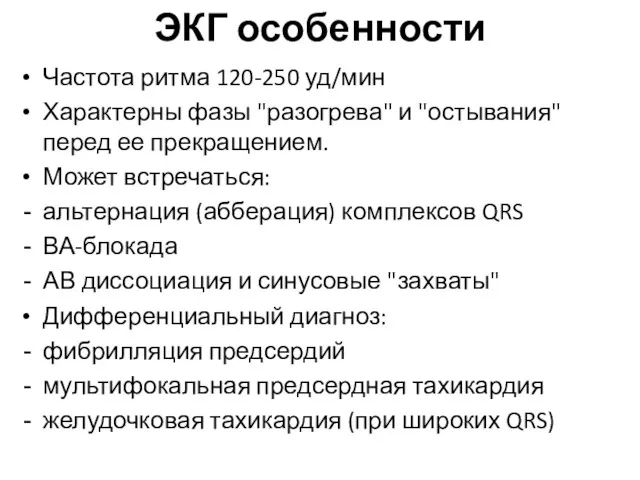 ЭКГ особенности

• Частота ритма 120-250 уд/мин
• Характерны фазы "разогрева" и "остывания" перед ее прекращением.
• Может встречаться:
- альтернация (абберация) комплексов QRS
- ВА-блокада
- АВ диссоциация и синусовые "захваты"
• Дифференциальный диагноз:
- фибрилляция предсердий
- мультифокальная предсердная тахикардия
- желудочковая тахикардия (при широких QRS)